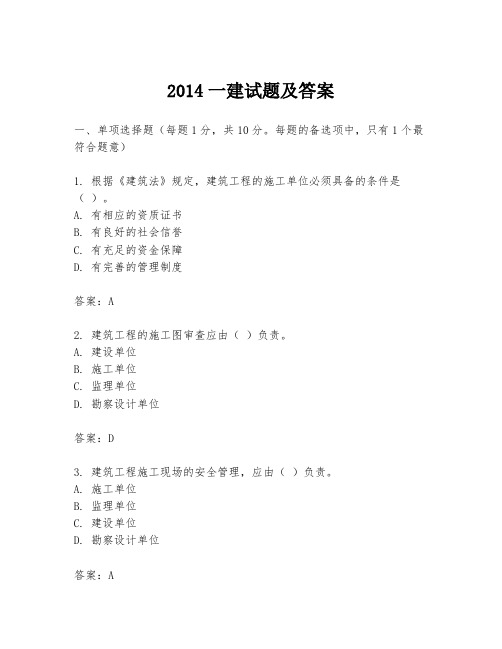 2014 一建试题及答案

一、单项选择题（每题 1 分，共 10 分。每题的备选项中，只有 1 个最符合题意）

1. 根据《建筑法》规定，建筑工程的施工单位必须具备的条件是（ ）。
A. 有相应的资质证书
B. 有良好的社会信誉
C. 有充足的资金保障
D. 有完善的管理制度

答案：A

2. 建筑工程的施工图审查应由（ ）负责。
A. 建设单位
B. 施工单位
C. 监理单位
D. 勘察设计单位

答案：D

3. 建筑工程施工现场的安全管理，应由（ ）负责。
A. 施工单位
B. 监理单位
C. 建设单位
D. 勘察设计单位

答案：A